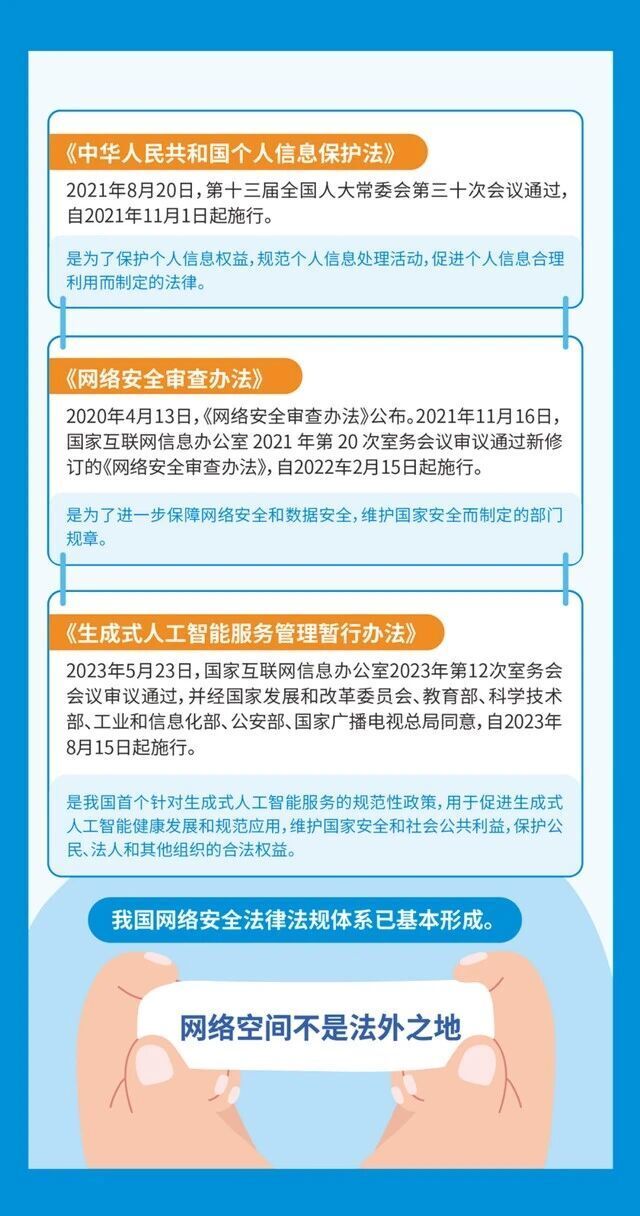 《中华人民共和国个人信息保护法》

2021年8月20日，第十三届全国人大常委会第三十次会议通过，自2021年11月1日起施行。

是为了保护个人信息权益，规范个人信息处理活动，促进个人信息合理利用而制定的法律。

《网络安全审查办法》

2020年4月13日，《网络安全审查办法》公布。2021年11月16日，国家互联网信息办公室 2021 年第 20 次室务会议审议通过新修订的《网络安全审查办法》，自2022年2月15日起施行。

是为了进一步保障网络安全和数据安全，维护国家安全而制定的部门规章。

《生成式人工智能服务管理暂行办法》

2023年5月23日，国家互联网信息办公室2023年第12次室务会会议审议通过，并经国家发展和改革委员会、教育部、科学技术部、工业和信息化部、公安部、国家广播电视总局同意，自2023年8月15日起施行。

是我国首个针对生成式人工智能服务的规范性政策，用于促进生成式人工智能健康发展和规范应用，维护国家安全和社会公共利益，保护公民、法人和其他组织的合法权益。

我国网络安全法律法规体系已基本形成。

网络空间不是法外之地